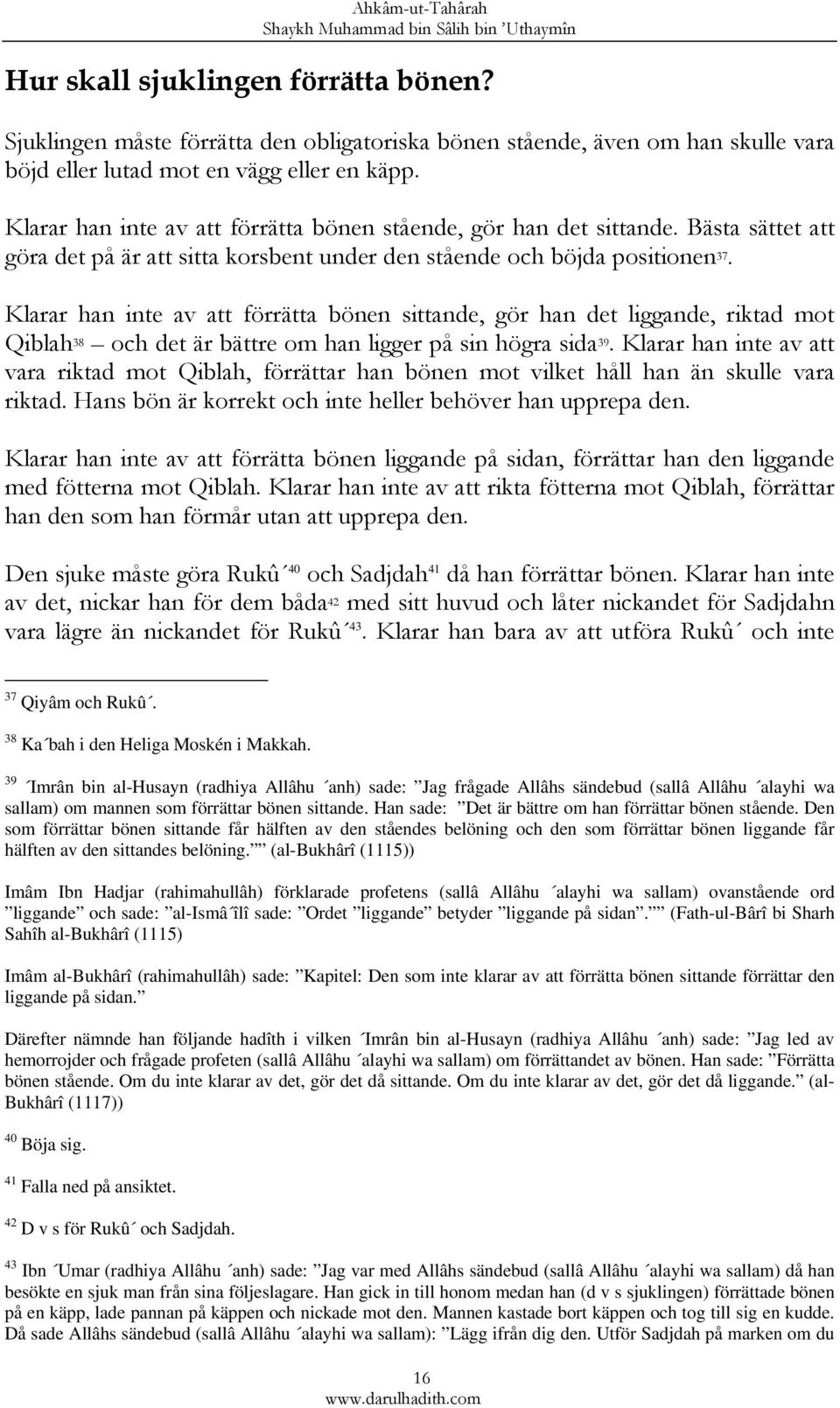 Ahkâm-ut-Tahârah
Shaykh Muhammad bin Sâlih bin ’Uthaymîn

Hur skall sjuklingen förrätta bönen?

Sjuklingen måste förrätta den obligatoriska bönen stående, även om han skulle vara böjd eller lutad mot en vägg eller en käpp.

Klarar han inte av att förrätta bönen stående, gör han det sittande. Bästa sättet att göra det på är att sitta korsbent under den stående och böjda positionen$^{37}$.

Klarar han inte av att förrätta bönen sittande, gör han det liggande, riktad mot Qiblah$^{38}$ – och det är bättre om han ligger på sin högra sida$^{39}$. Klarar han inte av att vara riktad mot Qiblah, förrättar han bönen mot vilket håll han än skulle vara riktad. Hans bön är korrekt och inte heller behöver han upprepa den.

Klarar han inte av att förrätta bönen liggande på sidan, förrättar han den liggande med fötterna mot Qiblah. Klarar han inte av att rikta fötterna mot Qiblah, förrättar han den som han förmår utan att upprepa den.

Den sjuke måste göra Rukû´$^{40}$ och Sadjdah$^{41}$ då han förrättar bönen. Klarar han inte av det, nickar han för dem båda$^{42}$ med sitt huvud och låter nickandet för Sadjdahn vara lägre än nickandet för Rukû´$^{43}$. Klarar han bara av att utföra Rukû´ och inte

$^{37}$ Qiyâm och Rukû´.

$^{38}$ Ka´bah i den Heliga Moskén i Makkah.

$^{39}$ ´Imrân bin al-Husayn (radhiya Allâhu ´anh) sade: ”Jag frågade Allâhs sändebud (sallâ Allâhu ´alayhi wa sallam) om mannen som förrättar bönen sittande. Han sade: ”Det är bättre om han förrättar bönen stående. Den som förrättar bönen sittande får hälften av den ståendes belöning och den som förrättar bönen liggande får hälften av den sittandes belöning.”” (al-Bukhârî (1115))

Imâm Ibn Hadjar (rahimahullâh) förklarade profetens (sallâ Allâhu ´alayhi wa sallam) ovanstående ord ”liggande” och sade: ”al-Ismâ´îlî sade: ”Ordet ”liggande” betyder ”liggande på sidan”.”” (Fath-ul-Bârî bi Sharh Sahîh al-Bukhârî (1115)

Imâm al-Bukhârî (rahimahullâh) sade: ”Kapitel: Den som inte klarar av att förrätta bönen sittande förrättar den liggande på sidan.”

Därefter nämnde han följande hadîth i vilken ´Imrân bin al-Husayn (radhiya Allâhu ´anh) sade: ”Jag led av hemorrojder och frågade profeten (sallâ Allâhu ´alayhi wa sallam) om förrättandet av bönen. Han sade: ”Förrätta bönen stående. Om du inte klarar av det, gör det då sittande. Om du inte klarar av det, gör det då liggande.” (al-Bukhârî (1117))

$^{40}$ Böja sig.

$^{41}$ Falla ned på ansiktet.

$^{42}$ D v s för Rukû´ och Sadjdah.

$^{43}$ Ibn ´Umar (radhiya Allâhu ´anh) sade: ”Jag var med Allâhs sändebud (sallâ Allâhu ´alayhi wa sallam) då han besökte en sjuk man från sina följeslagare. Han gick in till honom medan han (d v s sjuklingen) förrättade bönen på en käpp, lade pannan på käppen och nickade mot den. Mannen kastade bort käppen och tog till sig en kudde. Då sade Allâhs sändebud (sallâ Allâhu ´alayhi wa sallam): ”Lägg ifrån dig den. Utför Sadjdah på marken om du

16
www.darulhadith.com